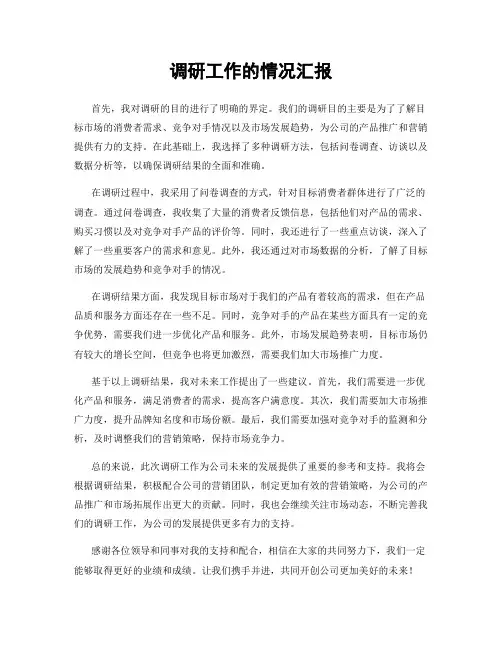 调研工作的情况汇报

首先，我对调研的目的进行了明确的界定。我们的调研目的主要是为了了解目标市场的消费者需求、竞争对手情况以及市场发展趋势，为公司的产品推广和营销提供有力的支持。在此基础上，我选择了多种调研方法，包括问卷调查、访谈以及数据分析等，以确保调研结果的全面和准确。

在调研过程中，我采用了问卷调查的方式，针对目标消费者群体进行了广泛的调查。通过问卷调查，我收集了大量的消费者反馈信息，包括他们对产品的需求、购买习惯以及对竞争对手产品的评价等。同时，我还进行了一些重点访谈，深入了解了一些重要客户的需求和意见。此外，我还通过对市场数据的分析，了解了目标市场的发展趋势和竞争对手的情况。

在调研结果方面，我发现目标市场对于我们的产品有着较高的需求，但在产品品质和服务方面还存在一些不足。同时，竞争对手的产品在某些方面具有一定的竞争优势，需要我们进一步优化产品和服务。此外，市场发展趋势表明，目标市场仍有较大的增长空间，但竞争也将更加激烈，需要我们加大市场推广力度。

基于以上调研结果，我对未来工作提出了一些建议。首先，我们需要进一步优化产品和服务，满足消费者的需求，提高客户满意度。其次，我们需要加大市场推广力度，提升品牌知名度和市场份额。最后，我们需要加强对竞争对手的监测和分析，及时调整我们的营销策略，保持市场竞争力。

总的来说，此次调研工作为公司未来的发展提供了重要的参考和支持。我将会根据调研结果，积极配合公司的营销团队，制定更加有效的营销策略，为公司的产品推广和市场拓展作出更大的贡献。同时，我也会继续关注市场动态，不断完善我们的调研工作，为公司的发展提供更多有力的支持。

感谢各位领导和同事对我的支持和配合，相信在大家的共同努力下，我们一定能够取得更好的业绩和成绩。让我们携手并进，共同开创公司更加美好的未来！